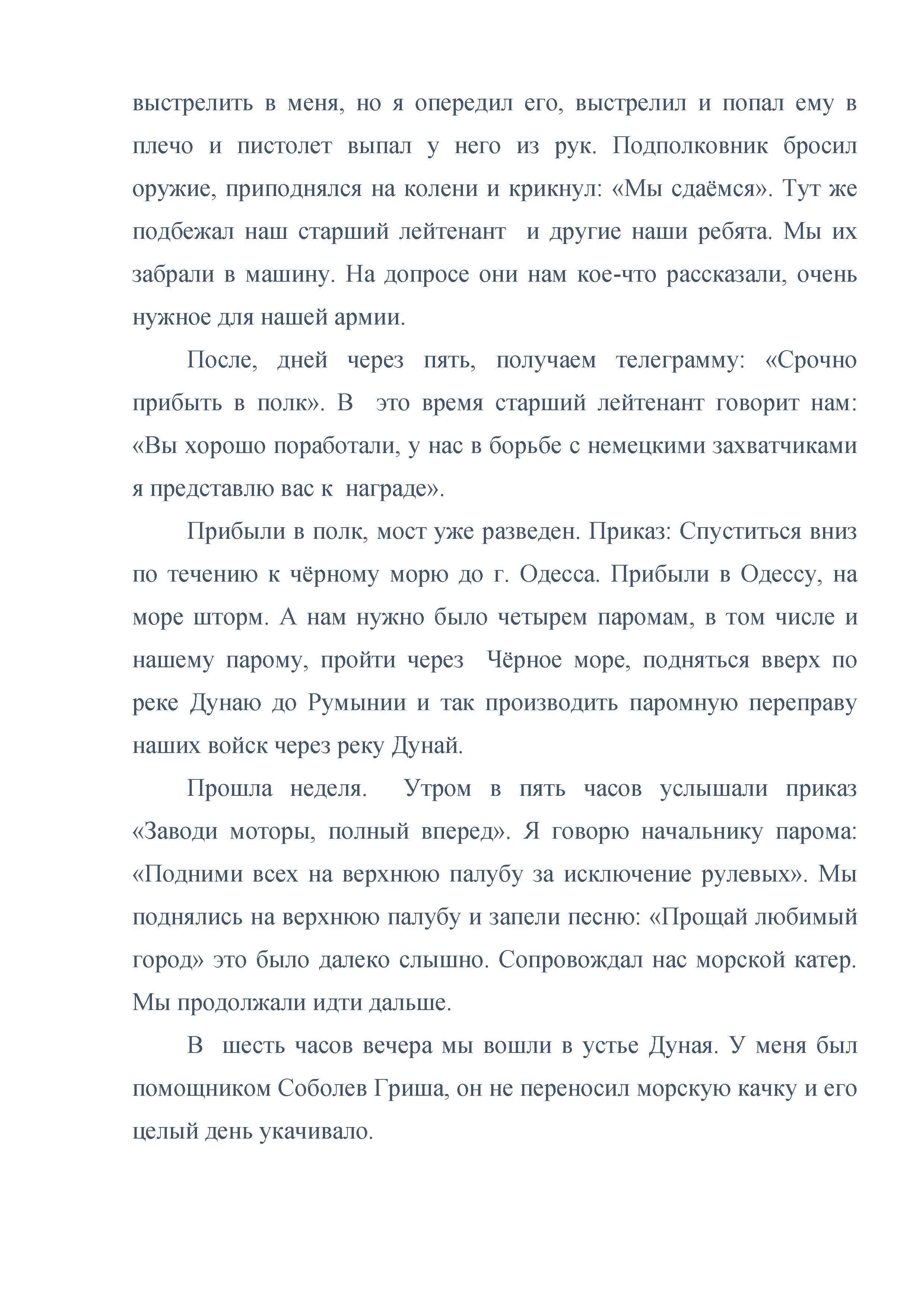 выстрелить в меня, но я опередил его, выстрелил и попал ему в плечо и пистолет выпал у него из рук. Подполковник бросил оружие, приподнялся на колени и крикнул: «Мы сдаёмся». Тут же подбежал наш старший лейтенант и другие наши ребята. Мы их забрали в машину. На допросе они нам кое-что рассказали, очень нужное для нашей армии.

После, дней через пять, получаем телеграмму: «Срочно прибыть в полк». В это время старший лейтенант говорит нам: «Вы хорошо поработали, у нас в борьбе с немецкими захватчиками я представлю вас к награде».

Прибыли в полк, мост уже разведен. Приказ: Спуститься вниз по течению к чёрному морю до г. Одесса. Прибыли в Одессу, на море шторм. А нам нужно было четырем паромам, в том числе и нашему парому, пройти через Чёрное море, подняться вверх по реке Дунаю до Румынии и так производить паромную переправу наших войск через реку Дунай.

Прошла неделя. Утром в пять часов услышали приказ «Заводи моторы, полный вперед». Я говорю начальнику парома: «Подними всех на верхнюю палубу за исключение рулевых». Мы поднялись на верхнюю палубу и запели песню: «Прощай любимый город» это было далеко слышно. Сопровождал нас морской катер. Мы продолжали идти дальше.

В шесть часов вечера мы вошли в устье Дуная. У меня был помощником Соболев Гриша, он не переносил морскую качку и его целый день укачивало.